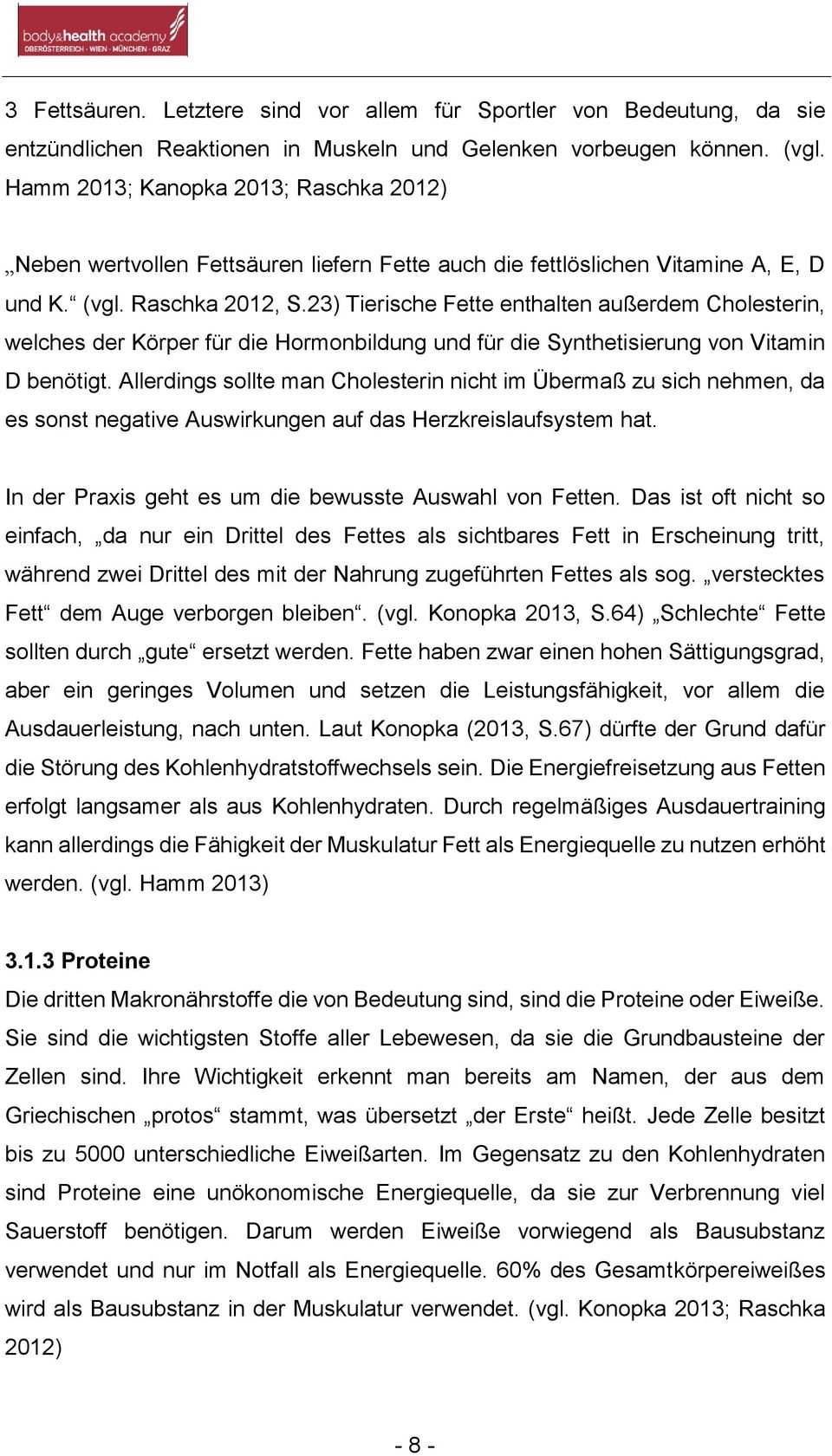 body&health academy
OBERÖSTERREICH · WIEN · MÜNCHEN · GRAZ

3 Fettsäuren. Letztere sind vor allem für Sportler von Bedeutung, da sie entzündlichen Reaktionen in Muskeln und Gelenken vorbeugen können. (vgl. Hamm 2013; Kanopka 2013; Raschka 2012)

„Neben wertvollen Fettsäuren liefern Fette auch die fettlöslichen Vitamine A, E, D und K.“ (vgl. Raschka 2012, S.23) Tierische Fette enthalten außerdem Cholesterin, welches der Körper für die Hormonbildung und für die Synthetisierung von Vitamin D benötigt. Allerdings sollte man Cholesterin nicht im Übermaß zu sich nehmen, da es sonst negative Auswirkungen auf das Herzkreislaufsystem hat.

In der Praxis geht es um die bewusste Auswahl von Fetten. Das ist oft nicht so einfach, „da nur ein Drittel des Fettes als sichtbares Fett in Erscheinung tritt, während zwei Drittel des mit der Nahrung zugeführten Fettes als sog. „verstecktes Fett“ dem Auge verborgen bleiben“. (vgl. Konopka 2013, S.64) „Schlechte“ Fette sollten durch „gute“ ersetzt werden. Fette haben zwar einen hohen Sättigungsgrad, aber ein geringes Volumen und setzen die Leistungsfähigkeit, vor allem die Ausdauerleistung, nach unten. Laut Konopka (2013, S.67) dürfte der Grund dafür die Störung des Kohlenhydratstoffwechsels sein. Die Energiefreisetzung aus Fetten erfolgt langsamer als aus Kohlenhydraten. Durch regelmäßiges Ausdauertraining kann allerdings die Fähigkeit der Muskulatur Fett als Energiequelle zu nutzen erhöht werden. (vgl. Hamm 2013)

3.1.3 Proteine
Die dritten Makronährstoffe die von Bedeutung sind, sind die Proteine oder Eiweiße. Sie sind die wichtigsten Stoffe aller Lebewesen, da sie die Grundbausteine der Zellen sind. Ihre Wichtigkeit erkennt man bereits am Namen, der aus dem Griechischen „protos“ stammt, was übersetzt „der Erste“ heißt. Jede Zelle besitzt bis zu 5000 unterschiedliche Eiweißarten. Im Gegensatz zu den Kohlenhydraten sind Proteine eine unökonomische Energiequelle, da sie zur Verbrennung viel Sauerstoff benötigen. Darum werden Eiweiße vorwiegend als Bausubstanz verwendet und nur im Notfall als Energiequelle. 60% des Gesamtkörpereiweißes wird als Bausubstanz in der Muskulatur verwendet. (vgl. Konopka 2013; Raschka 2012)

- 8 -